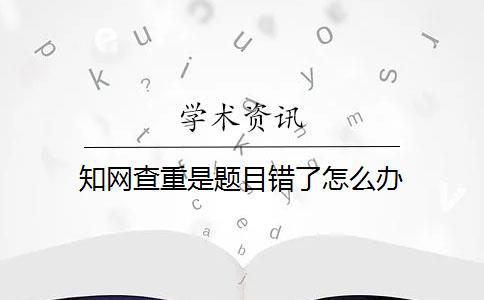 学术资讯

知网查重是题目错了怎么办